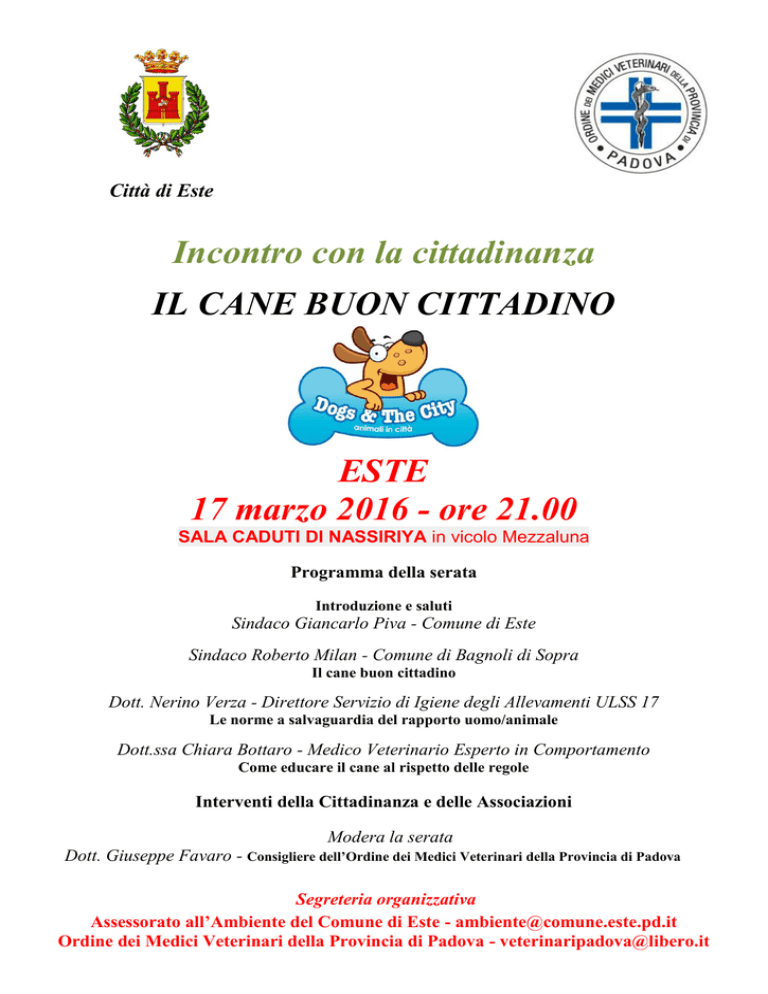 ORDINE DEI MEDICI VETERINARI DELLA PROVINCIA DI PADOVA

Città di Este

Incontro con la cittadinanza

IL CANE BUON CITTADINO

Dogs & The City
animali in città

ESTE

17 marzo 2016 - ore 21.00

SALA CADUTI DI NASSIRIYA in vicolo Mezzaluna

Programma della serata

Introduzione e saluti
Sindaco Giancarlo Piva - Comune di Este

Sindaco Roberto Milan - Comune di Bagnoli di Sopra
Il cane buon cittadino

Dott. Nerino Verza - Direttore Servizio di Igiene degli Allevamenti ULSS 17
Le norme a salvaguardia del rapporto uomo/animale

Dott.ssa Chiara Bottaro - Medico Veterinario Esperto in Comportamento
Come educare il cane al rispetto delle regole

Interventi della Cittadinanza e delle Associazioni

Modera la serata
Dott. Giuseppe Favaro - Consigliere dell'Ordine dei Medici Veterinari della Provincia di Padova

Segreteria organizzativa
Assessorato all'Ambiente del Comune di Este - ambiente@comune.este.pd.it
Ordine dei Medici Veterinari della Provincia di Padova - veterinaripadova@libero.it